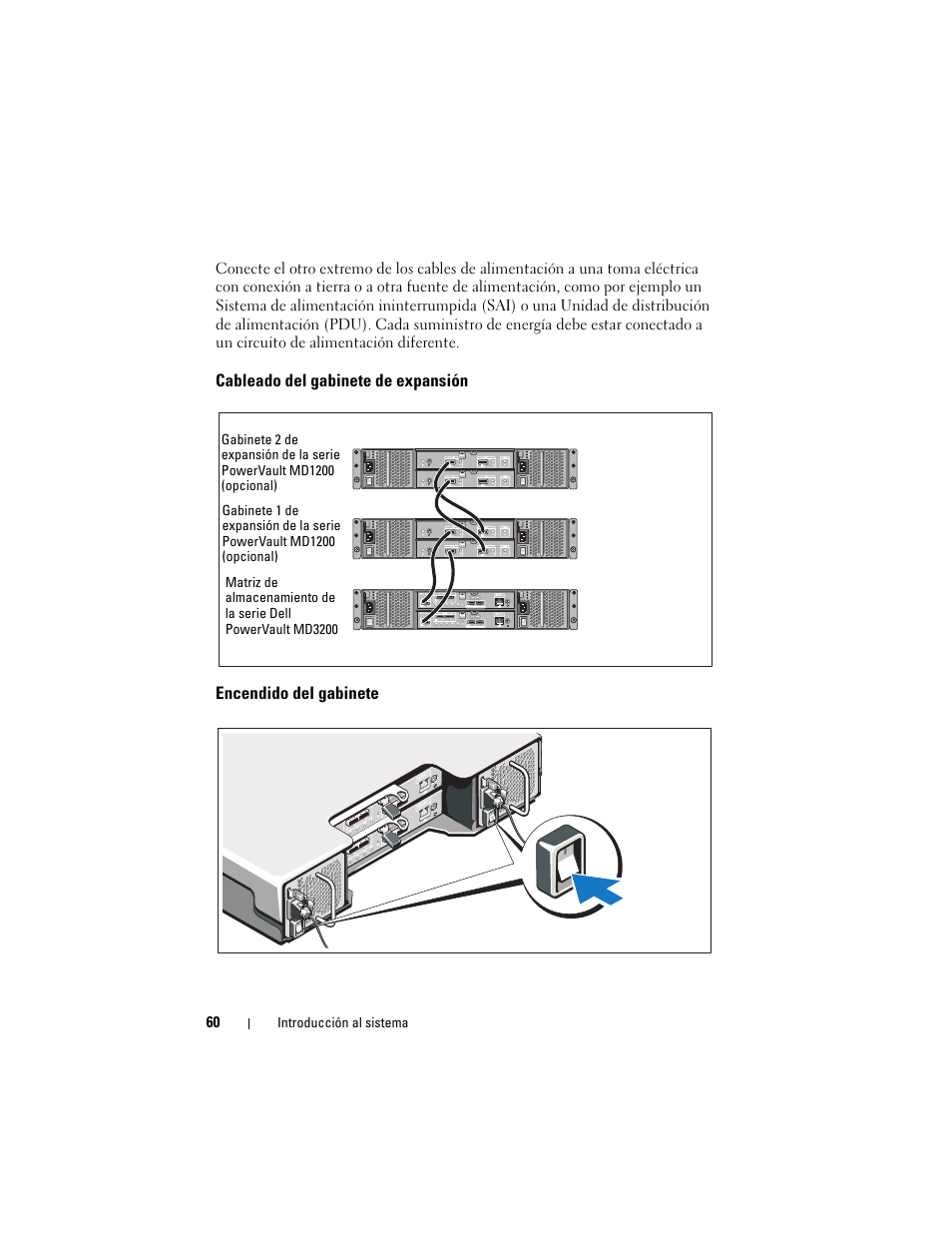 Conecte el otro extremo de los cables de alimentación a una toma eléctrica con conexión a tierra o a otra fuente de alimentación, como por ejemplo un Sistema de alimentación ininterrumpida (SAI) o una Unidad de distribución de alimentación (PDU). Cada suministro de energía debe estar conectado a un circuito de alimentación diferente.

Cableado del gabinete de expansión

Gabinete 2 de expansión de la serie PowerVault MD1200 (opcional)

Gabinete 1 de expansión de la serie PowerVault MD1200 (opcional)

Matriz de almacenamiento de la serie Dell PowerVault MD3200

Encendido del gabinete

60 | Introducción al sistema